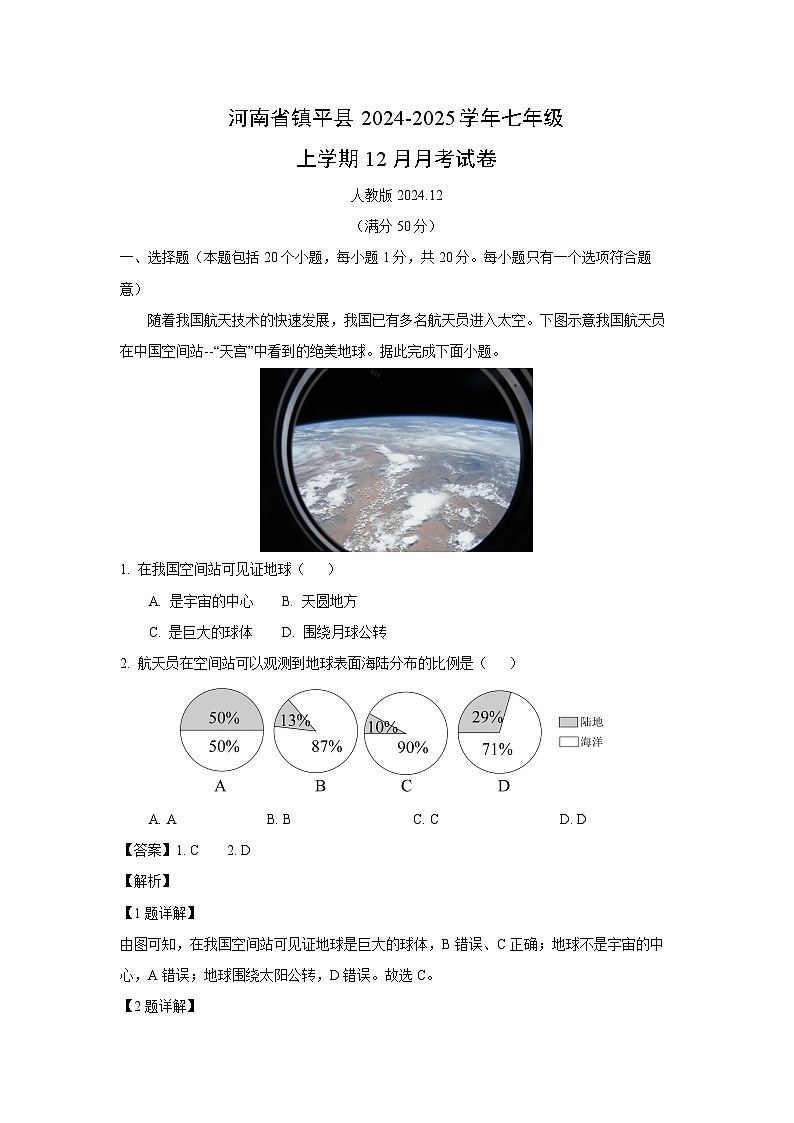 河南省镇平县 2024-2025 学年七年级

上学期 12 月月考试卷

人教版 2024.12

（满分 50 分）

一、选择题（本题包括 20 个小题，每小题 1 分，共 20 分。每小题只有一个选项符合题意）

随着我国航天技术的快速发展，我国已有多名航天员进入太空。下图示意我国航天员在中国空间站--“天宫”中看到的绝美地球。据此完成下面小题。

1. 在我国空间站可见证地球（　）

A. 是宇宙的中心　B. 天圆地方

C. 是巨大的球体　D. 围绕月球公转

2. 航天员在空间站可以观测到地球表面海陆分布的比例是（　）

50%
50%
A

13%
87%
B

10%
90%
C

29%
71%
D

陆地
海洋

A. A　B. B　C. C　D. D

【答案】1. C　2. D

【解析】

【1 题详解】

由图可知，在我国空间站可见证地球是巨大的球体，B 错误、C 正确；地球不是宇宙的中心，A 错误；地球围绕太阳公转，D 错误。故选 C。

【2 题详解】